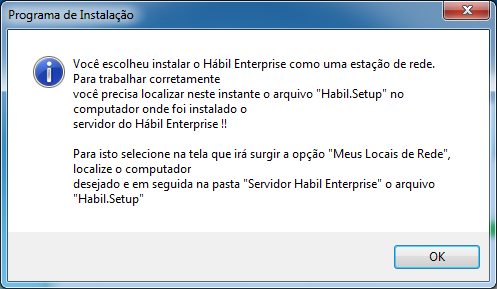 Programa de Instalação

Você escolheu instalar o Hábil Enterprise como uma estação de rede.
Para trabalhar corretamente
você precisa localizar neste instante o arquivo "Habil.Setup" no computador onde foi instalado o
servidor do Hábil Enterprise !!

Para isto selecione na tela que irá surgir a opção "Meus Locais de Rede", localize o computador
desejado e em seguida na pasta "Servidor Habil Enterprise" o arquivo "Habil.Setup"

OK